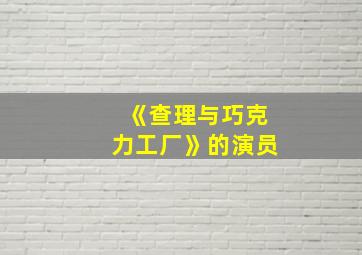 《查理与巧克力工厂》的演员